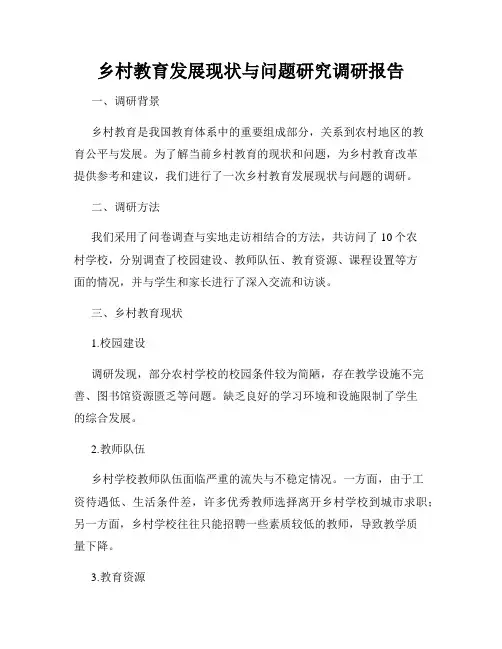 乡村教育发展现状与问题研究调研报告

一、调研背景

乡村教育是我国教育体系中的重要组成部分，关系到农村地区的教育公平与发展。为了解当前乡村教育的现状和问题，为乡村教育改革提供参考和建议，我们进行了一次乡村教育发展现状与问题的调研。

二、调研方法

我们采用了问卷调查与实地走访相结合的方法，共访问了 10 个农村学校，分别调查了校园建设、教师队伍、教育资源、课程设置等方面的情况，并与学生和家长进行了深入交流和访谈。

三、乡村教育现状

1.校园建设

调研发现，部分农村学校的校园条件较为简陋，存在教学设施不完善、图书馆资源匮乏等问题。缺乏良好的学习环境和设施限制了学生的综合发展。

2.教师队伍

乡村学校教师队伍面临严重的流失与不稳定情况。一方面，由于工资待遇低、生活条件差，许多优秀教师选择离开乡村学校到城市求职；另一方面，乡村学校往往只能招聘一些素质较低的教师，导致教学质量下降。

3.教育资源